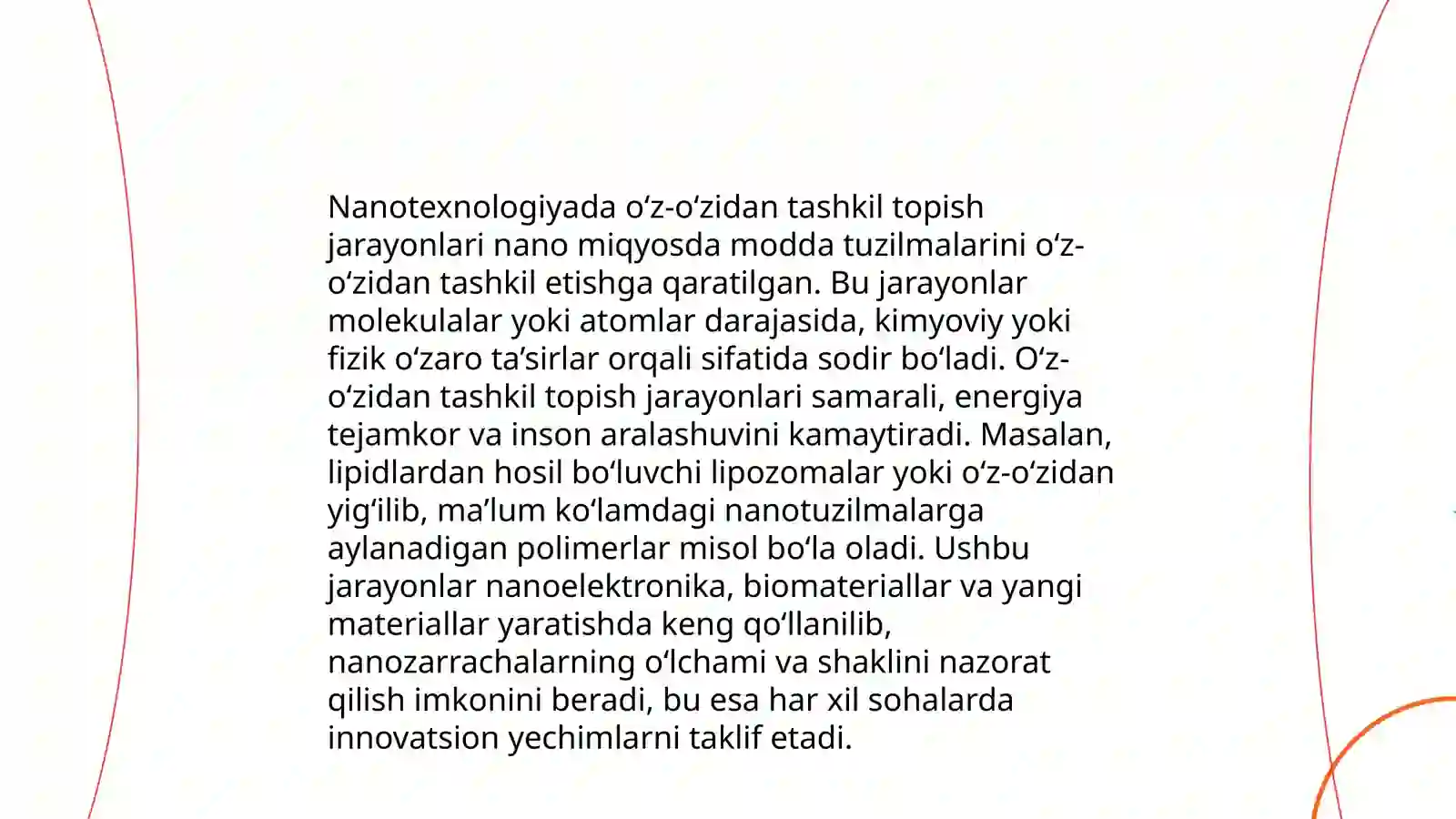 Nanotexnologiyada oʻz-oʻzidan tashkil topish jarayonlari nano miqyosda modda tuzilmalarini oʻz-oʻzidan tashkil etishga qaratilgan. Bu jarayonlar molekulalar yoki atomlar darajasida, kimyoviy yoki fizik oʻzaro taʼsirlar orqali sifatida sodir boʻladi. Oʻz-oʻzidan tashkil topish jarayonlari samarali, energiya tejamkor va inson aralashuvini kamaytiradi. Masalan, lipidlardan hosil boʻluvchi lipozomalar yoki oʻz-oʻzidan yigʻilib, maʼlum koʻlamdagi nanotuzilmalarga aylanadigan polimerlar misol boʻla oladi. Ushbu jarayonlar nanoelektronika, biomateriallar va yangi materiallar yaratishda keng qoʻllanilib, nanozarrachalarning oʻlchami va shaklini nazorat qilish imkonini beradi, bu esa har xil sohalarda innovatsion yechimlarni taklif etadi.